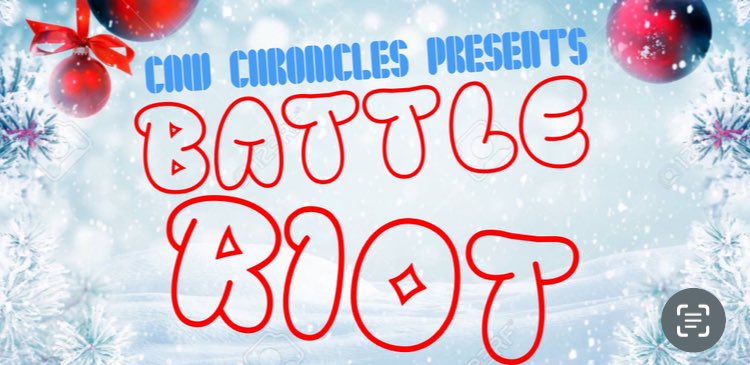 CAW CHRONICLES PRESENTS
BATTLE
RIOT